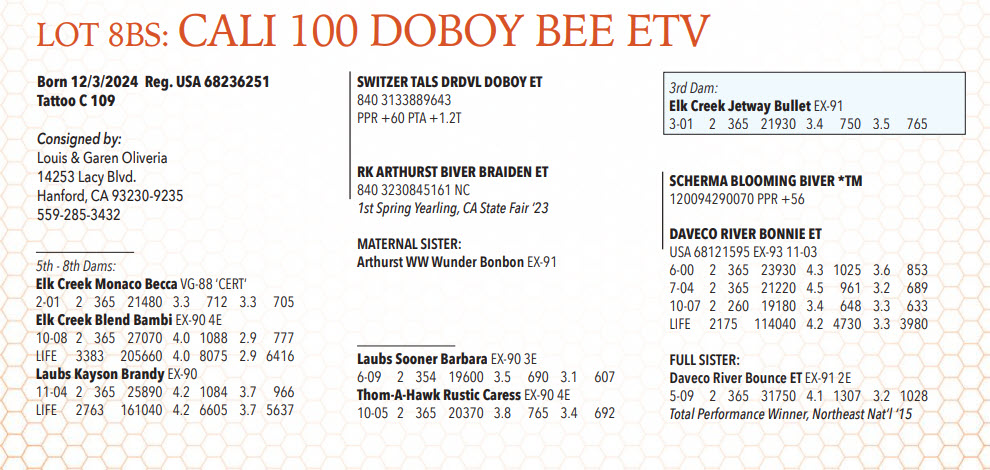 LOT 8BS: CALI 100 DOBOY BEE ETV

Born 12/3/2024 Reg. USA 68236251
Tattoo C 109

Consigned by:
Louis & Garen Oliveria
14253 Lacy Blvd.
Hanford, CA 93230-9235
559-285-3432

5th - 8th Dams:
Elk Creek Monaco Becca VG-88 'CERT'
2-01 2 365 21480 3.3 712 3.3 705
Elk Creek Blend Bambi EX-90 4E
10-08 2 365 27070 4.0 1088 2.9 777
LIFE 3383 205660 4.0 8075 2.9 6416
Laubs Kayson Brandy EX-90
11-04 2 365 25890 4.2 1084 3.7 966
LIFE 2763 161040 4.2 6605 3.7 5637

SWITZER TALS DRDVL DOBOY ET
840 3133889643
PPR +60 PTA +1.2T

RK ARTHURST BIVER BRAIDEN ET
840 3230845161 NC
1st Spring Yearling, CA State Fair '23

MATERNAL SISTER:
Arthurst WW Wunder Bonbon EX-91

Laubs Sooner Barbara EX-90 3E
6-09 2 354 19600 3.5 690 3.1 607
Thom-A-Hawk Rustic Caress EX-90 4E
10-05 2 365 20370 3.8 765 3.4 692

3rd Dam:
Elk Creek Jetway Bullet EX-91
3-01 2 365 21930 3.4 750 3.5 765

SCHERMA BLOOMING BIVER *TM
120094290070 PPR +56

DAVECO RIVER BONNIE ET
USA 68121595 EX-93 11-03
6-00 2 365 23930 4.3 1025 3.6 853
7-04 2 365 21220 4.5 961 3.2 689
10-07 2 260 19180 3.4 648 3.3 633
LIFE 2175 114040 4.2 4730 3.3 3980

FULL SISTER:
Daveco River Bounce ET EX-91 2E
5-09 2 365 31750 4.1 1307 3.2 1028
Total Performance Winner, Northeast Nat'l '15